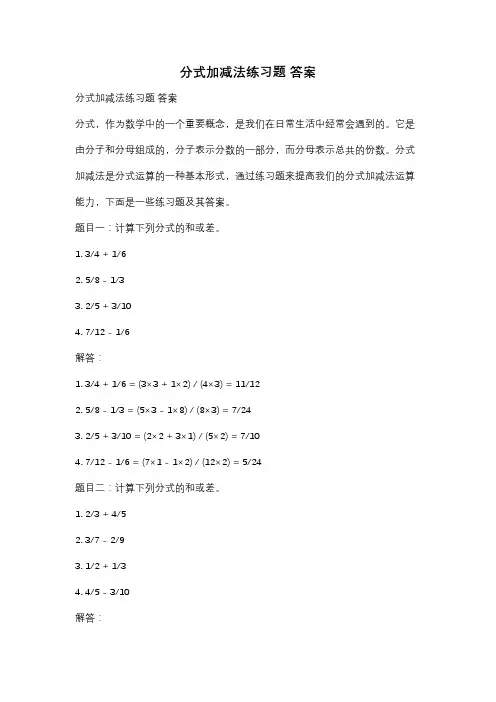 分式加减法练习题 答案

分式加减法练习题 答案

分式，作为数学中的一个重要概念，是我们在日常生活中经常会遇到的。它是由分子和分母组成的，分子表示分数的一部分，而分母表示总共的份数。分式加减法是分式运算的一种基本形式，通过练习题来提高我们的分式加减法运算能力，下面是一些练习题及其答案。

题目一：计算下列分式的和或差。

1. 3/4 + 1/6

2. 5/8 - 1/3

3. 2/5 + 3/10

4. 7/12 - 1/6

解答：

1. 3/4 + 1/6 = (3×3 + 1×2) / (4×3) = 11/12

2. 5/8 - 1/3 = (5×3 - 1×8) / (8×3) = 7/24

3. 2/5 + 3/10 = (2×2 + 3×1) / (5×2) = 7/10

4. 7/12 - 1/6 = (7×1 - 1×2) / (12×2) = 5/24

题目二：计算下列分式的和或差。

1. 2/3 + 4/5

2. 3/7 - 2/9

3. 1/2 + 1/3

4. 4/5 - 3/10

解答：